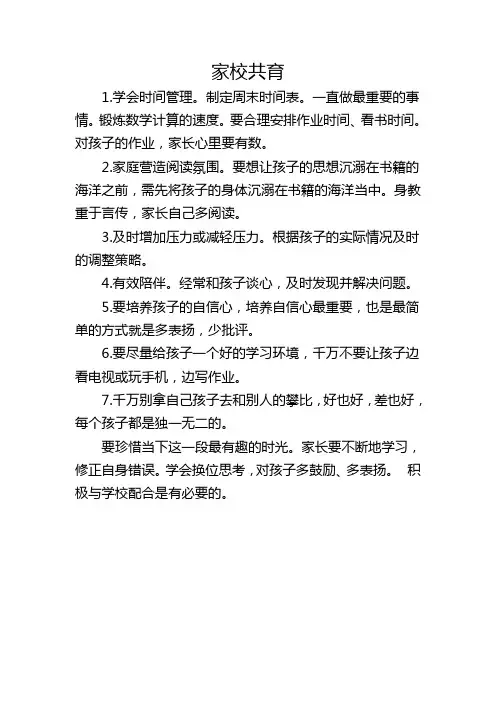 家校共育

1.学会时间管理。制定周末时间表。一直做最重要的事情。锻炼数学计算的速度。要合理安排作业时间、看书时间。对孩子的作业，家长心里要有数。

2.家庭营造阅读氛围。要想让孩子的思想沉溺在书籍的海洋之前，需先将孩子的身体沉溺在书籍的海洋当中。身教重于言传，家长自己多阅读。

3.及时增加压力或减轻压力。根据孩子的实际情况及时的调整策略。

4.有效陪伴。经常和孩子谈心，及时发现并解决问题。

5.要培养孩子的自信心，培养自信心最重要，也是最简单的方式就是多表扬，少批评。

6.要尽量给孩子一个好的学习环境，千万不要让孩子边看电视或玩手机，边写作业。

7.千万别拿自己孩子去和别人的攀比，好也好，差也好，每个孩子都是独一无二的。

要珍惜当下这一段最有趣的时光。家长要不断地学习，修正自身错误。学会换位思考，对孩子多鼓励、多表扬。 积极与学校配合是有必要的。